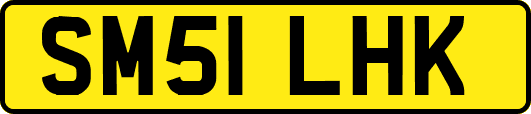 SM51 LHK